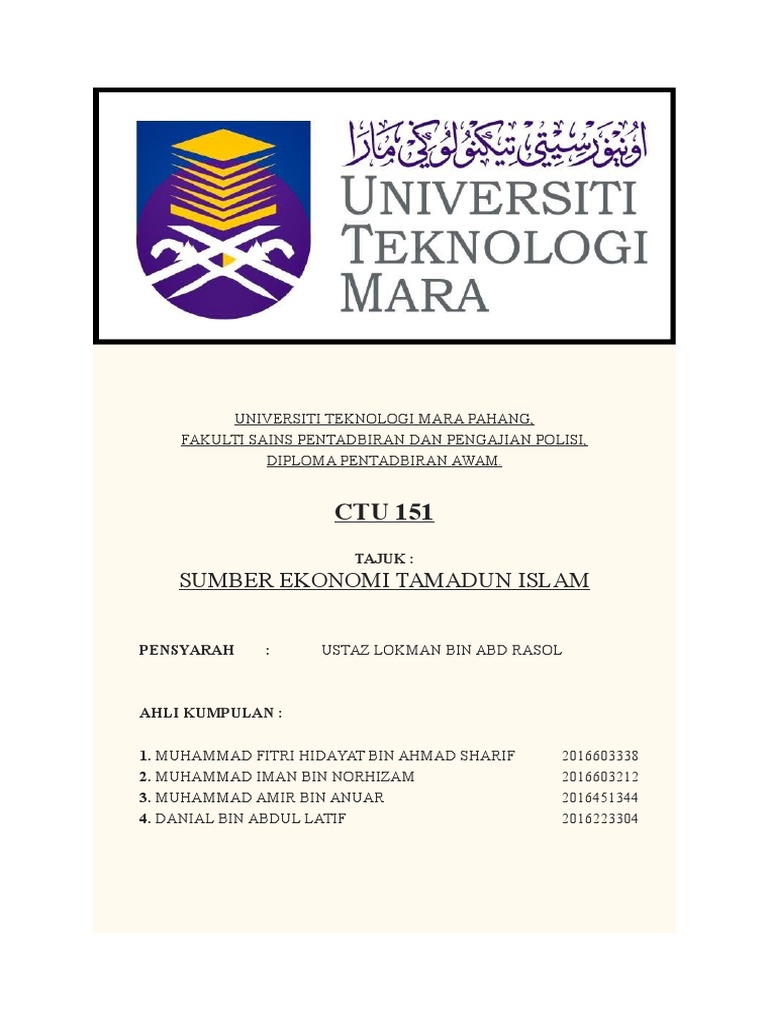 اونيۏرسيتي تيكنولوڬي مارا
UNIVERSITI TEKNOLOGI MARA

UNIVERSITI TEKNOLOGI MARA PAHANG,
FAKULTI SAINS PENTADBIRAN DAN PENGAJIAN POLISI,
DIPLOMA PENTADBIRAN AWAM.

CTU 151

TAJUK :
SUMBER EKONOMI TAMADUN ISLAM

PENSYARAH : USTAZ LOKMAN BIN ABD RASOL

AHLI KUMPULAN :

1. MUHAMMAD FITRI HIDAYAT BIN AHMAD SHARIF 2016603338
2. MUHAMMAD IMAN BIN NORHIZAM 2016603212
3. MUHAMMAD AMIR BIN ANUAR 2016451344
4. DANIAL BIN ABDUL LATIF 2016223304